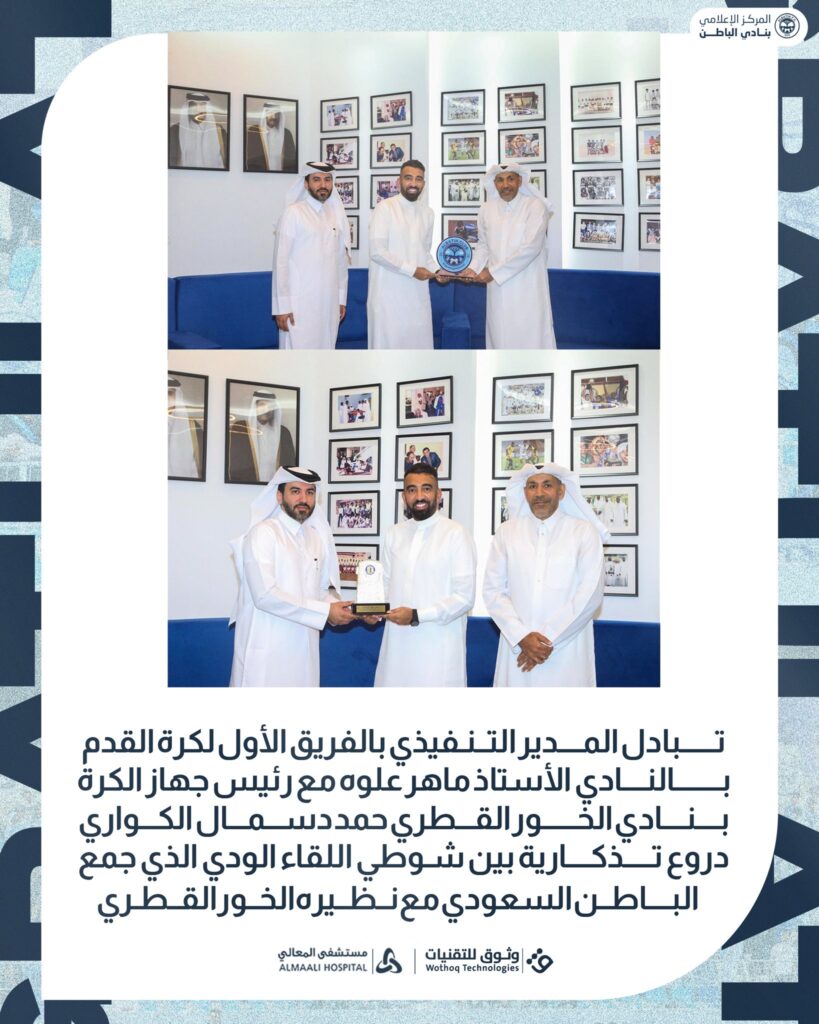 المركز الإعلامي
بنادي الباطن

تبادل المدير التنفيذي بالفريق الأول لكرة القدم بالنادي الأستاذ ماهر علوه مع رئيس جهاز الكرة بنادي الخور القطري حمد دسمال الكواري دروع تذكارية بين شوطي اللقاء الودي الذي جمع الباطن السعودي مع نظيره الخور القطري

مستشفى المعالي
ALMAALI HOSPITAL
وثوق للتقنيات
Wothoq Technologies